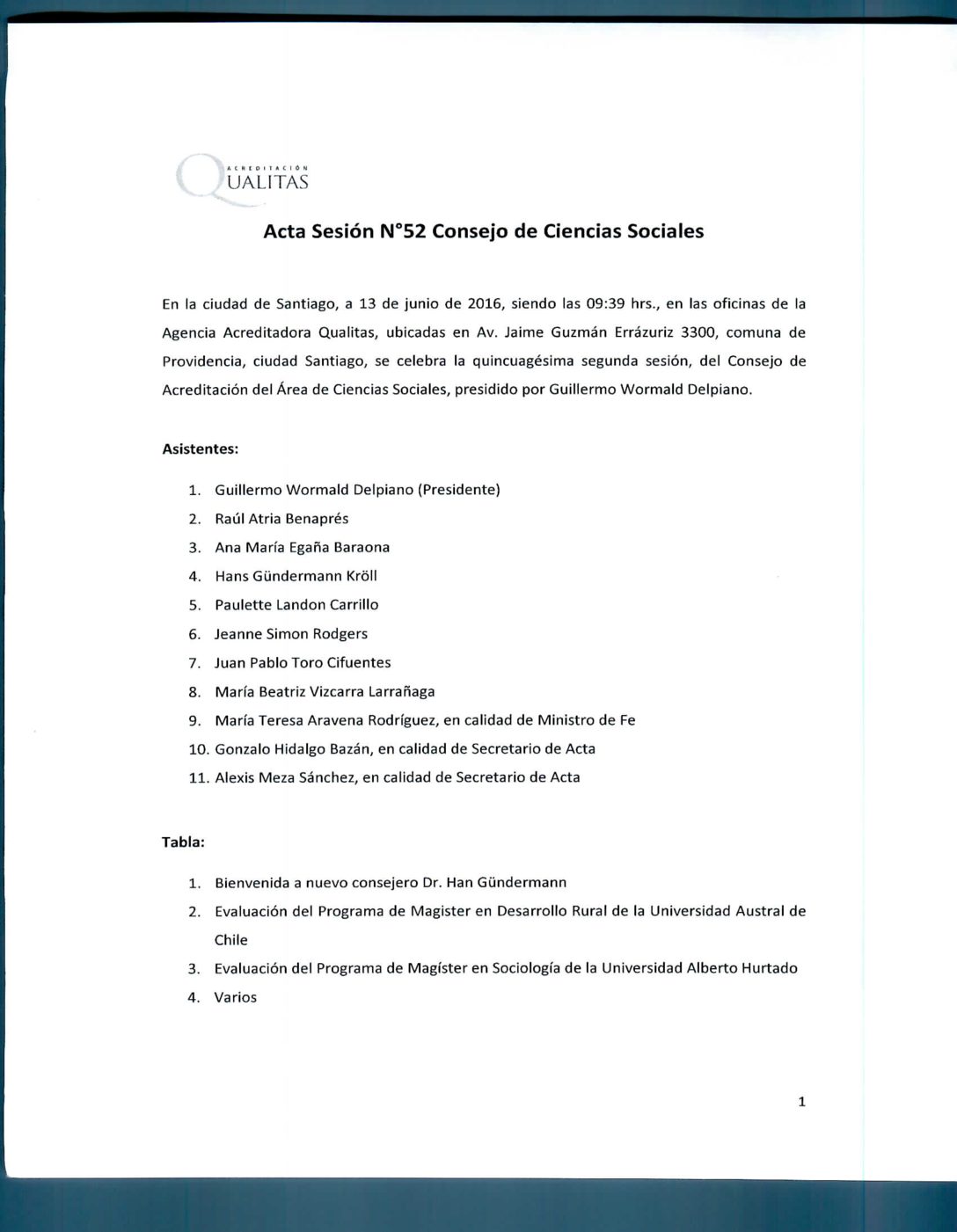 ACREDITACIÓN
QUALITAS

Acta Sesión N°52 Consejo de Ciencias Sociales

En la ciudad de Santiago, a 13 de junio de 2016, siendo las 09:39 hrs., en las oficinas de la Agencia Acreditadora Qualitas, ubicadas en Av. Jaime Guzmán Errázuriz 3300, comuna de Providencia, ciudad Santiago, se celebra la quincuagésima segunda sesión, del Consejo de Acreditación del Área de Ciencias Sociales, presidido por Guillermo Wormald Delpiano.

Asistentes:

1. Guillermo Wormald Delpiano (Presidente)
2. Raúl Atria Benaprés
3. Ana María Egaña Baraona
4. Hans Gündermann Kröll
5. Paulette Landon Carrillo
6. Jeanne Simon Rodgers
7. Juan Pablo Toro Cifuentes
8. María Beatriz Vizcarra Larrañaga
9. María Teresa Aravena Rodríguez, en calidad de Ministro de Fe
10. Gonzalo Hidalgo Bazán, en calidad de Secretario de Acta
11. Alexis Meza Sánchez, en calidad de Secretario de Acta

Tabla:

1. Bienvenida a nuevo consejero Dr. Han Gündermann
2. Evaluación del Programa de Magister en Desarrollo Rural de la Universidad Austral de Chile
3. Evaluación del Programa de Magíster en Sociología de la Universidad Alberto Hurtado
4. Varios

1